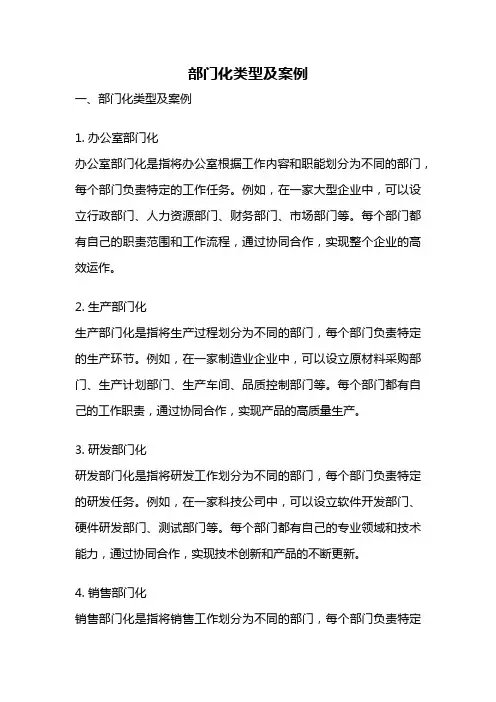 部门化类型及案例

一、部门化类型及案例

1. 办公室部门化

办公室部门化是指将办公室根据工作内容和职能划分为不同的部门，每个部门负责特定的工作任务。例如，在一家大型企业中，可以设立行政部门、人力资源部门、财务部门、市场部门等。每个部门都有自己的职责范围和工作流程，通过协同合作，实现整个企业的高效运作。

2. 生产部门化

生产部门化是指将生产过程划分为不同的部门，每个部门负责特定的生产环节。例如，在一家制造业企业中，可以设立原材料采购部门、生产计划部门、生产车间、品质控制部门等。每个部门都有自己的工作职责，通过协同合作，实现产品的高质量生产。

3. 研发部门化

研发部门化是指将研发工作划分为不同的部门，每个部门负责特定的研发任务。例如，在一家科技公司中，可以设立软件开发部门、硬件研发部门、测试部门等。每个部门都有自己的专业领域和技术能力，通过协同合作，实现技术创新和产品的不断更新。

4. 销售部门化

销售部门化是指将销售工作划分为不同的部门，每个部门负责特定